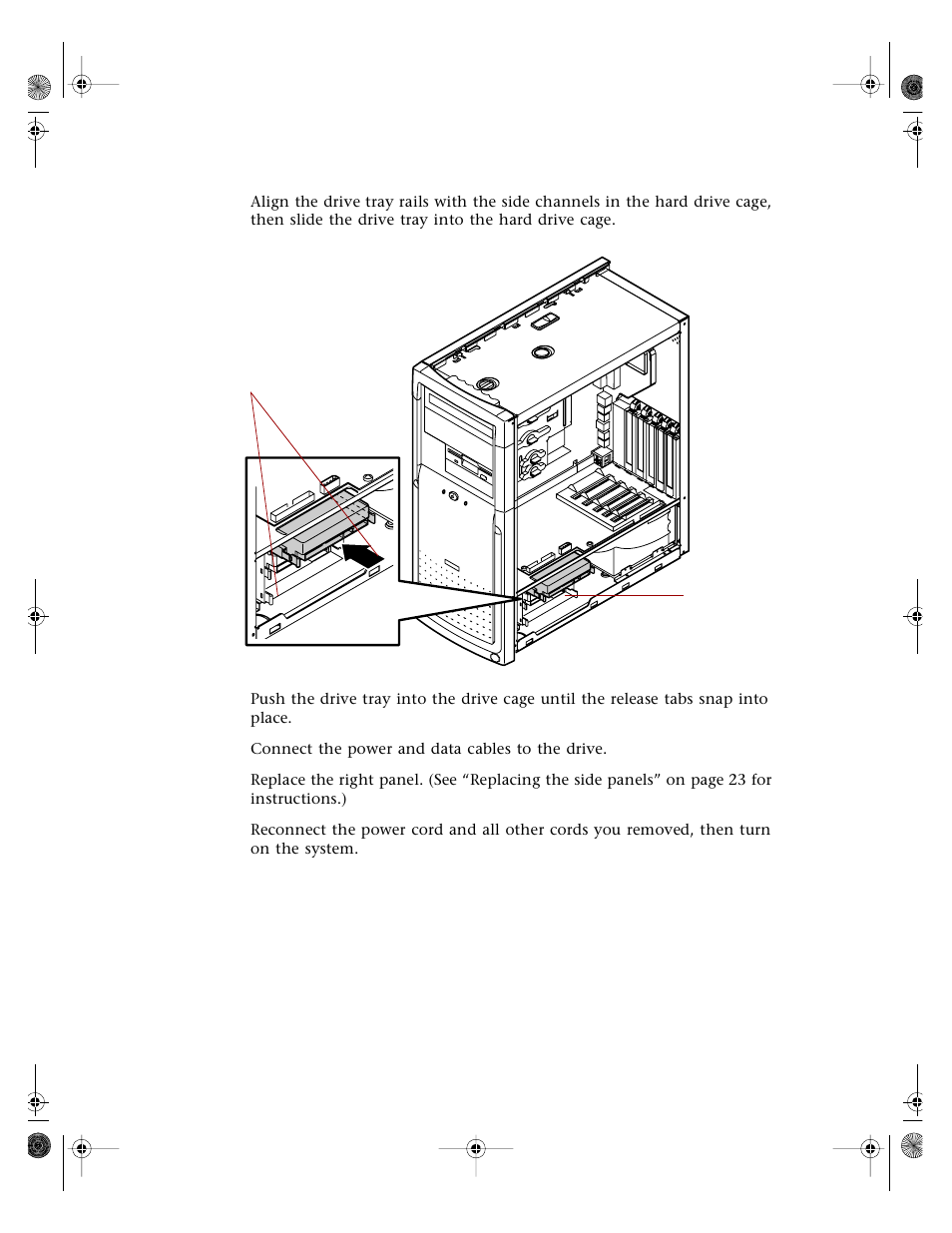 Align the drive tray rails with the side channels in the hard drive cage, then slide the drive tray into the hard drive cage.

Push the drive tray into the drive cage until the release tabs snap into place.

Connect the power and data cables to the drive.

Replace the right panel. (See “Replacing the side panels” on page 23 for instructions.)

Reconnect the power cord and all other cords you removed, then turn on the system.